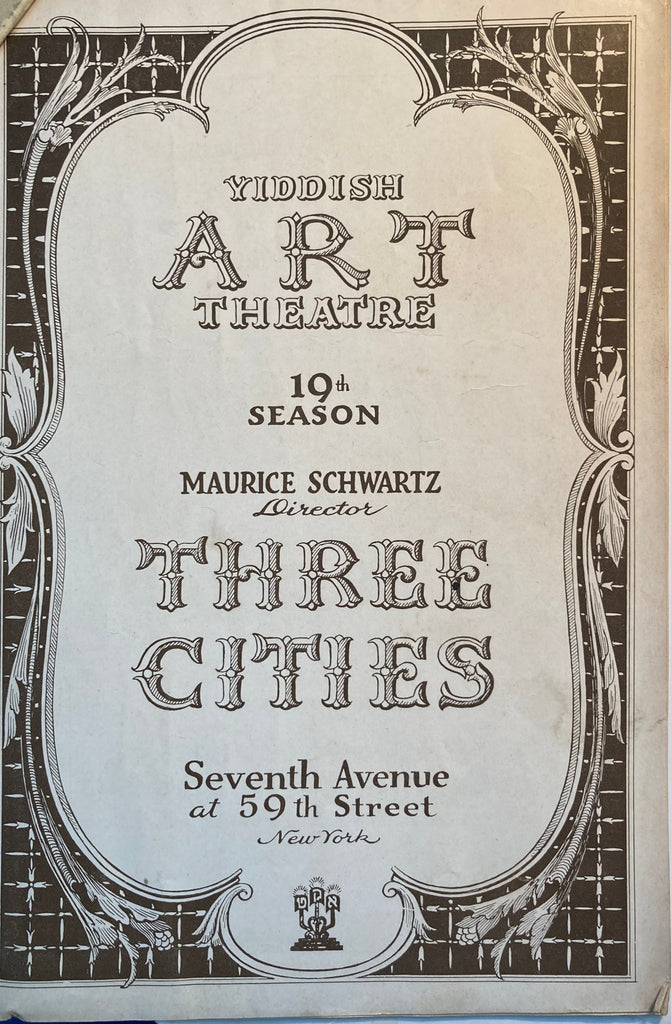 YIDDISH
ART
THEATRE

19th
SEASON

MAURICE SCHWARTZ
Director

THREE
CITIES

Seventh Avenue
at 59th Street
New York